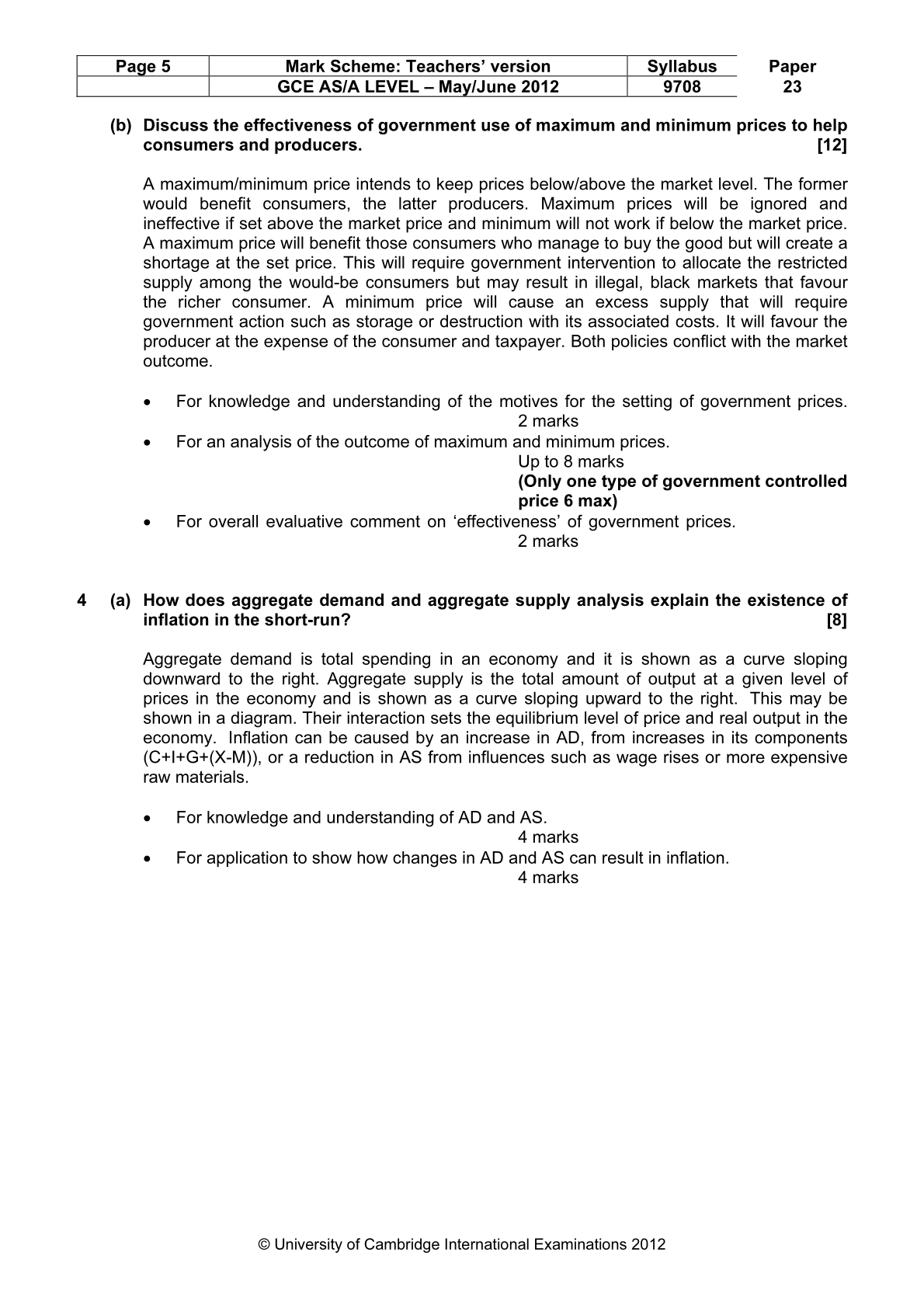 | Page 5 | Mark Scheme: Teachers' version | Syllabus | Paper |
|---|---|---|---|
|  | GCE AS/A LEVEL – May/June 2012 | 9708 | 23 |

(b) Discuss the effectiveness of government use of maximum and minimum prices to help consumers and producers. [12]

A maximum/minimum price intends to keep prices below/above the market level. The former would benefit consumers, the latter producers. Maximum prices will be ignored and ineffective if set above the market price and minimum will not work if below the market price. A maximum price will benefit those consumers who manage to buy the good but will create a shortage at the set price. This will require government intervention to allocate the restricted supply among the would-be consumers but may result in illegal, black markets that favour the richer consumer. A minimum price will cause an excess supply that will require government action such as storage or destruction with its associated costs. It will favour the producer at the expense of the consumer and taxpayer. Both policies conflict with the market outcome.

• For knowledge and understanding of the motives for the setting of government prices.
2 marks
• For an analysis of the outcome of maximum and minimum prices.
Up to 8 marks
(Only one type of government controlled price 6 max)
• For overall evaluative comment on 'effectiveness' of government prices.
2 marks

4 (a) How does aggregate demand and aggregate supply analysis explain the existence of inflation in the short-run? [8]

Aggregate demand is total spending in an economy and it is shown as a curve sloping downward to the right. Aggregate supply is the total amount of output at a given level of prices in the economy and is shown as a curve sloping upward to the right. This may be shown in a diagram. Their interaction sets the equilibrium level of price and real output in the economy. Inflation can be caused by an increase in AD, from increases in its components (C+I+G+(X-M)), or a reduction in AS from influences such as wage rises or more expensive raw materials.

• For knowledge and understanding of AD and AS.
4 marks
• For application to show how changes in AD and AS can result in inflation.
4 marks

© University of Cambridge International Examinations 2012